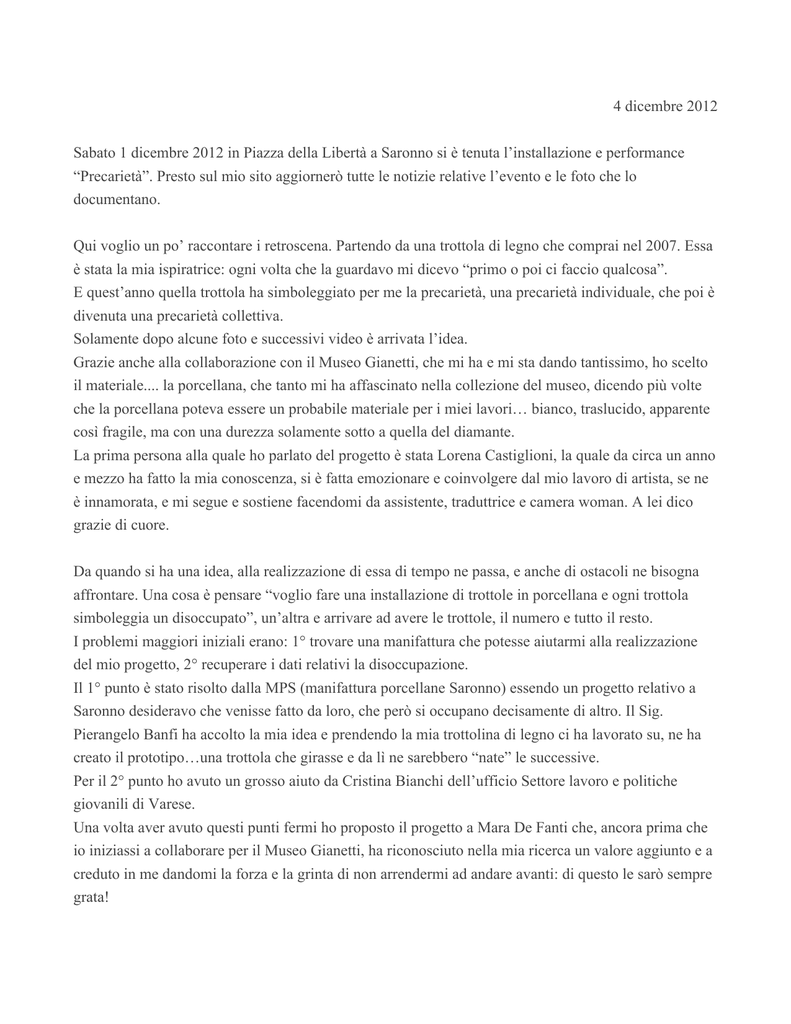 4 dicembre 2012

Sabato 1 dicembre 2012 in Piazza della Libertà a Saronno si è tenuta l'installazione e performance "Precarietà". Presto sul mio sito aggiornerò tutte le notizie relative l'evento e le foto che lo documentano.

Qui voglio un po' raccontare i retroscena. Partendo da una trottola di legno che comprai nel 2007. Essa è stata la mia ispiratrice: ogni volta che la guardavo mi dicevo "primo o poi ci faccio qualcosa".
E quest'anno quella trottola ha simboleggiato per me la precarietà, una precarietà individuale, che poi è divenuta una precarietà collettiva.
Solamente dopo alcune foto e successivi video è arrivata l'idea.
Grazie anche alla collaborazione con il Museo Gianetti, che mi ha e mi sta dando tantissimo, ho scelto il materiale.... la porcellana, che tanto mi ha affascinato nella collezione del museo, dicendo più volte che la porcellana poteva essere un probabile materiale per i miei lavori… bianco, traslucido, apparente così fragile, ma con una durezza solamente sotto a quella del diamante.
La prima persona alla quale ho parlato del progetto è stata Lorena Castiglioni, la quale da circa un anno e mezzo ha fatto la mia conoscenza, si è fatta emozionare e coinvolgere dal mio lavoro di artista, se ne è innamorata, e mi segue e sostiene facendomi da assistente, traduttrice e camera woman. A lei dico grazie di cuore.

Da quando si ha una idea, alla realizzazione di essa di tempo ne passa, e anche di ostacoli ne bisogna affrontare. Una cosa è pensare "voglio fare una installazione di trottole in porcellana e ogni trottola simboleggia un disoccupato", un'altra e arrivare ad avere le trottole, il numero e tutto il resto.
I problemi maggiori iniziali erano: 1° trovare una manifattura che potesse aiutarmi alla realizzazione del mio progetto, 2° recuperare i dati relativi la disoccupazione.
Il 1° punto è stato risolto dalla MPS (manifattura porcellane Saronno) essendo un progetto relativo a Saronno desideravo che venisse fatto da loro, che però si occupano decisamente di altro. Il Sig. Pierangelo Banfi ha accolto la mia idea e prendendo la mia trottolina di legno ci ha lavorato su, ne ha creato il prototipo…una trottola che girasse e da lì ne sarebbero "nate" le successive.
Per il 2° punto ho avuto un grosso aiuto da Cristina Bianchi dell'ufficio Settore lavoro e politiche giovanili di Varese.
Una volta aver avuto questi punti fermi ho proposto il progetto a Mara De Fanti che, ancora prima che io iniziassi a collaborare per il Museo Gianetti, ha riconosciuto nella mia ricerca un valore aggiunto e a creduto in me dandomi la forza e la grinta di non arrendermi ad andare avanti: di questo le sarò sempre grata!